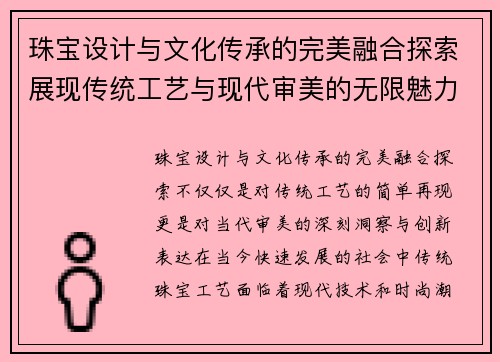 珠宝设计与文化传承的完美融合探索展现传统工艺与现代审美的无限魅力

珠宝设计与文化传承的完美融合探索不仅仅是对传统工艺的简单再现更是对当代审美的深刻洞察与创新表达在当今快速发展的社会中传统珠宝工艺面临着现代技术和时尚潮